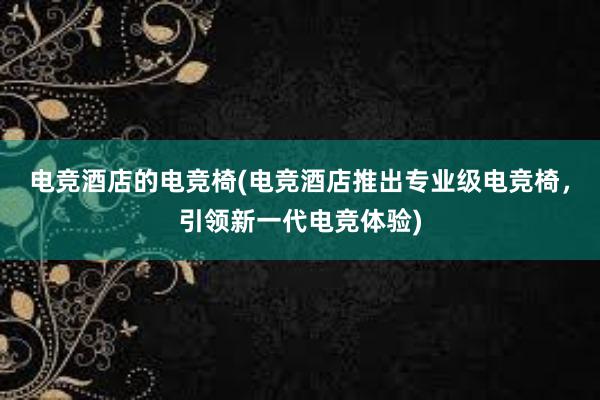 电竞酒店的电竞椅(电竞酒店推出专业级电竞椅，引领新一代电竞体验)